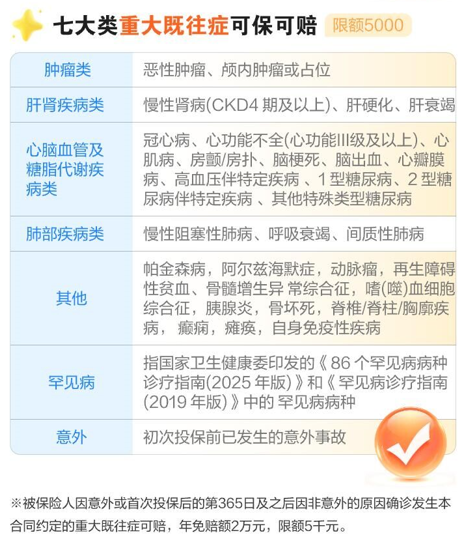 七大类重大既往症可保可赔 限额5000

| 肿瘤类 | 恶性肿瘤、颅内肿瘤或占位 |
|---|---|
| 肝肾疾病类 | 慢性肾病(CKD4期及以上)、肝硬化、肝衰竭 |
| 心脑血管及糖脂代谢疾病类 | 冠心病、心功能不全(心功能III级及以上)、心肌病、房颤/房扑、脑梗死、脑出血、心瓣膜病、高血压伴特定疾病、1型糖尿病、2型糖尿病伴特定疾病、其他特殊类型糖尿病 |
| 肺部疾病类 | 慢性阻塞性肺病、呼吸衰竭、间质性肺病 |
| 其他 | 帕金森病，阿尔兹海默症，动脉瘤，再生障碍性贫血、骨髓增生异常综合征，嗜(噬)血细胞综合征，胰腺炎，骨坏死，脊椎/脊柱/胸廓疾病，癫痫，瘫痪，自身免疫性疾病 |
| 罕见病 | 指国家卫生健康委印发的《86个罕见病病种诊疗指南(2025年版)》和《罕见病诊疗指南(2019年版)》中的罕见病病种 |
| 意外 | 初次投保前已发生的意外事故 |

※被保险人因意外或首次投保后的第365日及之后因非意外的原因确诊发生本合同约定的重大既往症可赔，年免赔额2万元，限额5千元。